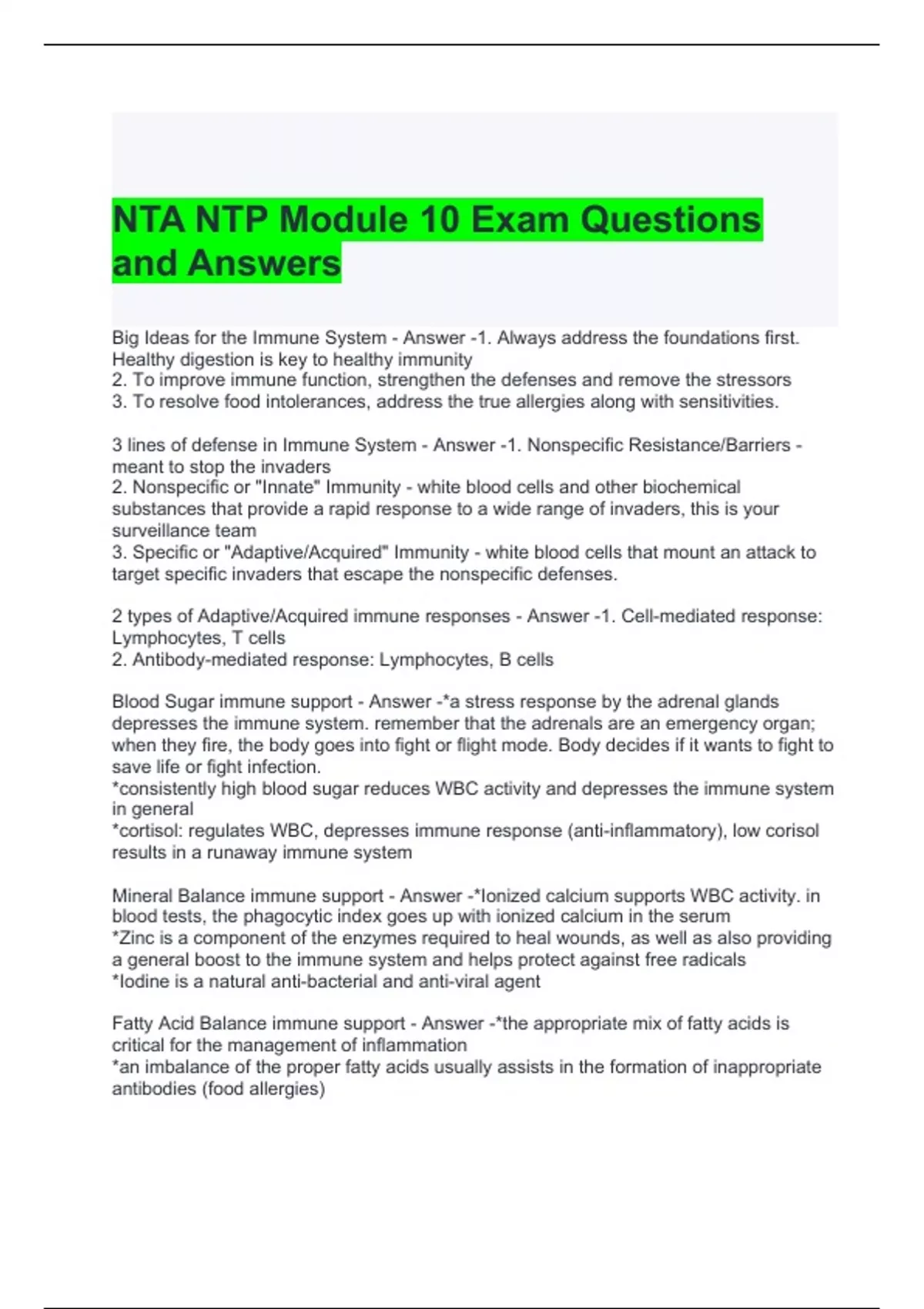 NTA NTP Module 10 Exam Questions and Answers

Big Ideas for the Immune System - Answer -1. Always address the foundations first. Healthy digestion is key to healthy immunity
2. To improve immune function, strengthen the defenses and remove the stressors
3. To resolve food intolerances, address the true allergies along with sensitivities.

3 lines of defense in Immune System - Answer -1. Nonspecific Resistance/Barriers - meant to stop the invaders
2. Nonspecific or "Innate" Immunity - white blood cells and other biochemical substances that provide a rapid response to a wide range of invaders, this is your surveillance team
3. Specific or "Adaptive/Acquired" Immunity - white blood cells that mount an attack to target specific invaders that escape the nonspecific defenses.

2 types of Adaptive/Acquired immune responses - Answer -1. Cell-mediated response: Lymphocytes, T cells
2. Antibody-mediated response: Lymphocytes, B cells

Blood Sugar immune support - Answer -*a stress response by the adrenal glands depresses the immune system. remember that the adrenals are an emergency organ; when they fire, the body goes into fight or flight mode. Body decides if it wants to fight to save life or fight infection.
*consistently high blood sugar reduces WBC activity and depresses the immune system in general
*cortisol: regulates WBC, depresses immune response (anti-inflammatory), low corisol results in a runaway immune system

Mineral Balance immune support - Answer -*Ionized calcium supports WBC activity. in blood tests, the phagocytic index goes up with ionized calcium in the serum
*Zinc is a component of the enzymes required to heal wounds, as well as also providing a general boost to the immune system and helps protect against free radicals
*Iodine is a natural anti-bacterial and anti-viral agent

Fatty Acid Balance immune support - Answer -*the appropriate mix of fatty acids is critical for the management of inflammation
*an imbalance of the proper fatty acids usually assists in the formation of inappropriate antibodies (food allergies)